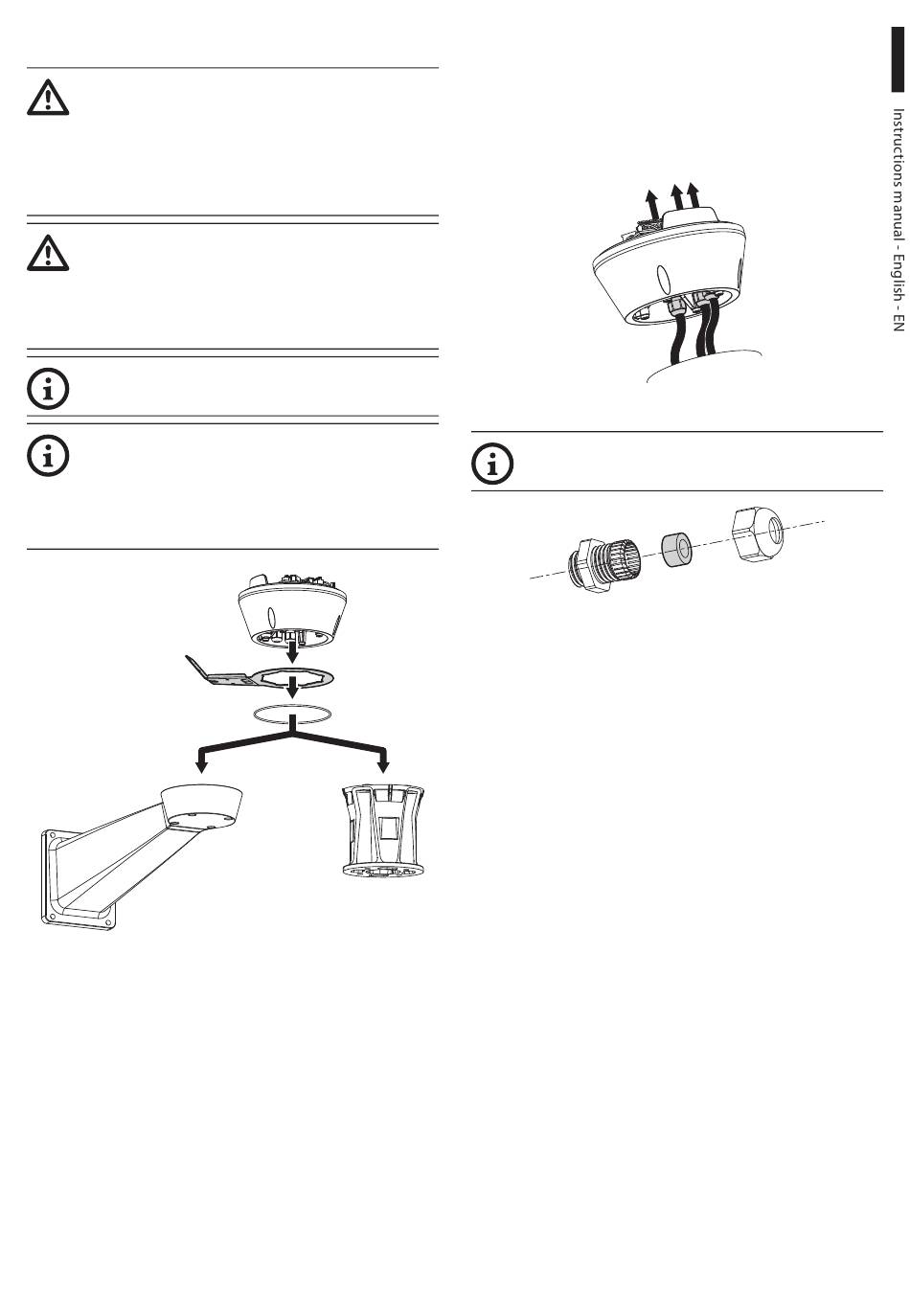 Instructions manual - English - EN